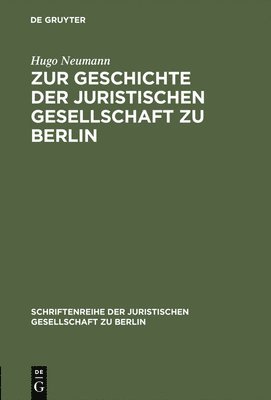 DE GRUYTER

Hugo Neumann

ZUR GESCHICHTE DER JURISTISCHEN GESELLSCHAFT ZU BERLIN

SCHRIFTENREIHE DER JURISTISCHEN GESELLSCHAFT ZU BERLIN

DE G